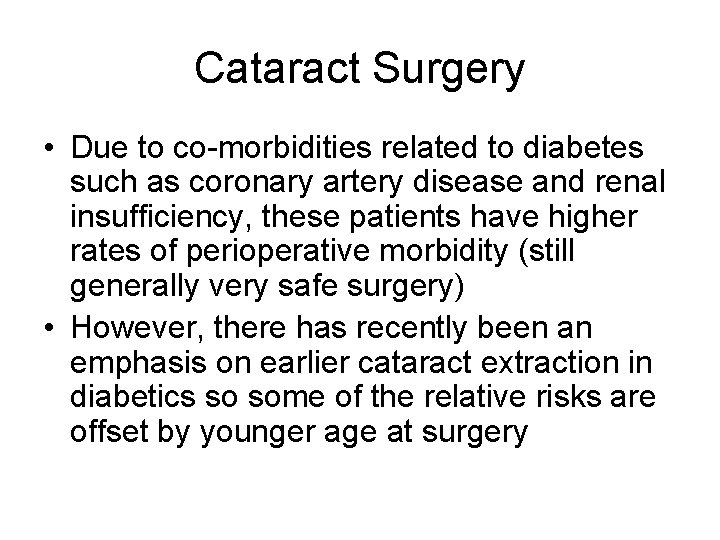 Cataract Surgery

• Due to co-morbidities related to diabetes such as coronary artery disease and renal insufficiency, these patients have higher rates of perioperative morbidity (still generally very safe surgery)
• However, there has recently been an emphasis on earlier cataract extraction in diabetics so some of the relative risks are offset by younger age at surgery